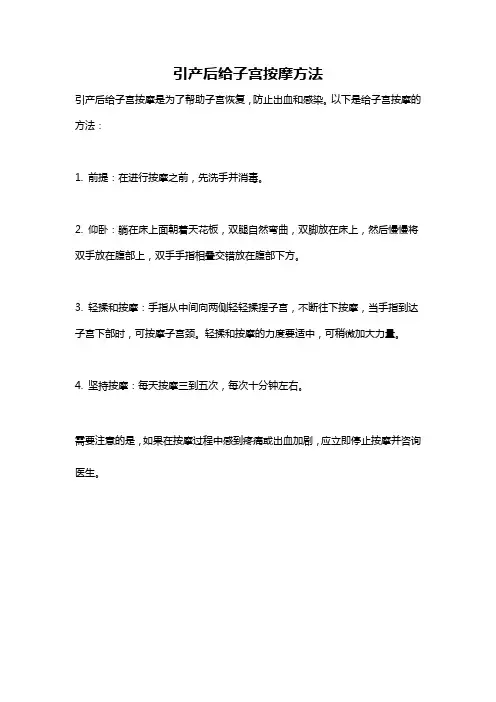 引产后给子宫按摩方法

引产后给子宫按摩是为了帮助子宫恢复，防止出血和感染。以下是给子宫按摩的方法：

1. 前提：在进行按摩之前，先洗手并消毒。

2. 仰卧：躺在床上面朝着天花板，双腿自然弯曲，双脚放在床上，然后慢慢将双手放在腹部上，双手手指相叠交错放在腹部下方。

3. 轻揉和按摩：手指从中间向两侧轻轻揉捏子宫，不断往下按摩，当手指到达子宫下部时，可按摩子宫颈。轻揉和按摩的力度要适中，可稍微加大力量。

4. 坚持按摩：每天按摩三到五次，每次十分钟左右。

需要注意的是，如果在按摩过程中感到疼痛或出血加剧，应立即停止按摩并咨询医生。